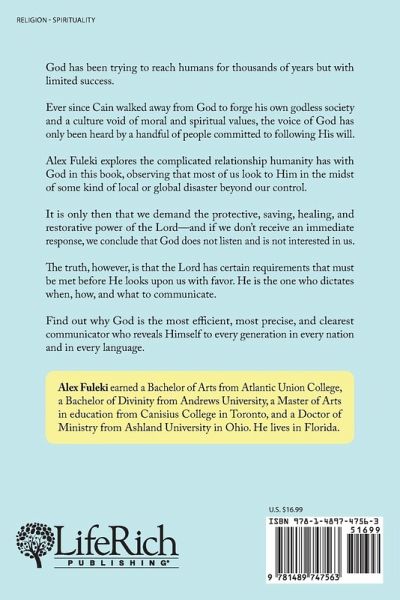 RELIGION - SPIRITUALITY

God has been trying to reach humans for thousands of years but with limited success.

Ever since Cain walked away from God to forge his own godless society and a culture void of moral and spiritual values, the voice of God has only been heard by a handful of people committed to following His will.

Alex Fuleki explores the complicated relationship humanity has with God in this book, observing that most of us look to Him in the midst of some kind of local or global disaster beyond our control.

It is only then that we demand the protective, saving, healing, and restorative power of the Lord—and if we don't receive an immediate response, we conclude that God does not listen and is not interested in us.

The truth, however, is that the Lord has certain requirements that must be met before He looks upon us with favor. He is the one who dictates when, how, and what to communicate.

Find out why God is the most efficient, most precise, and clearest communicator who reveals Himself to every generation in every nation and in every language.

Alex Fuleki earned a Bachelor of Arts from Atlantic Union College, a Bachelor of Divinity from Andrews University, a Master of Arts in education from Canisius College in Toronto, and a Doctor of Ministry from Ashland University in Ohio. He lives in Florida.

LifeRich PUBLISHING®

U.S. $16.99

ISBN 978-1-4897-4756-3
51699
9 781489 747563